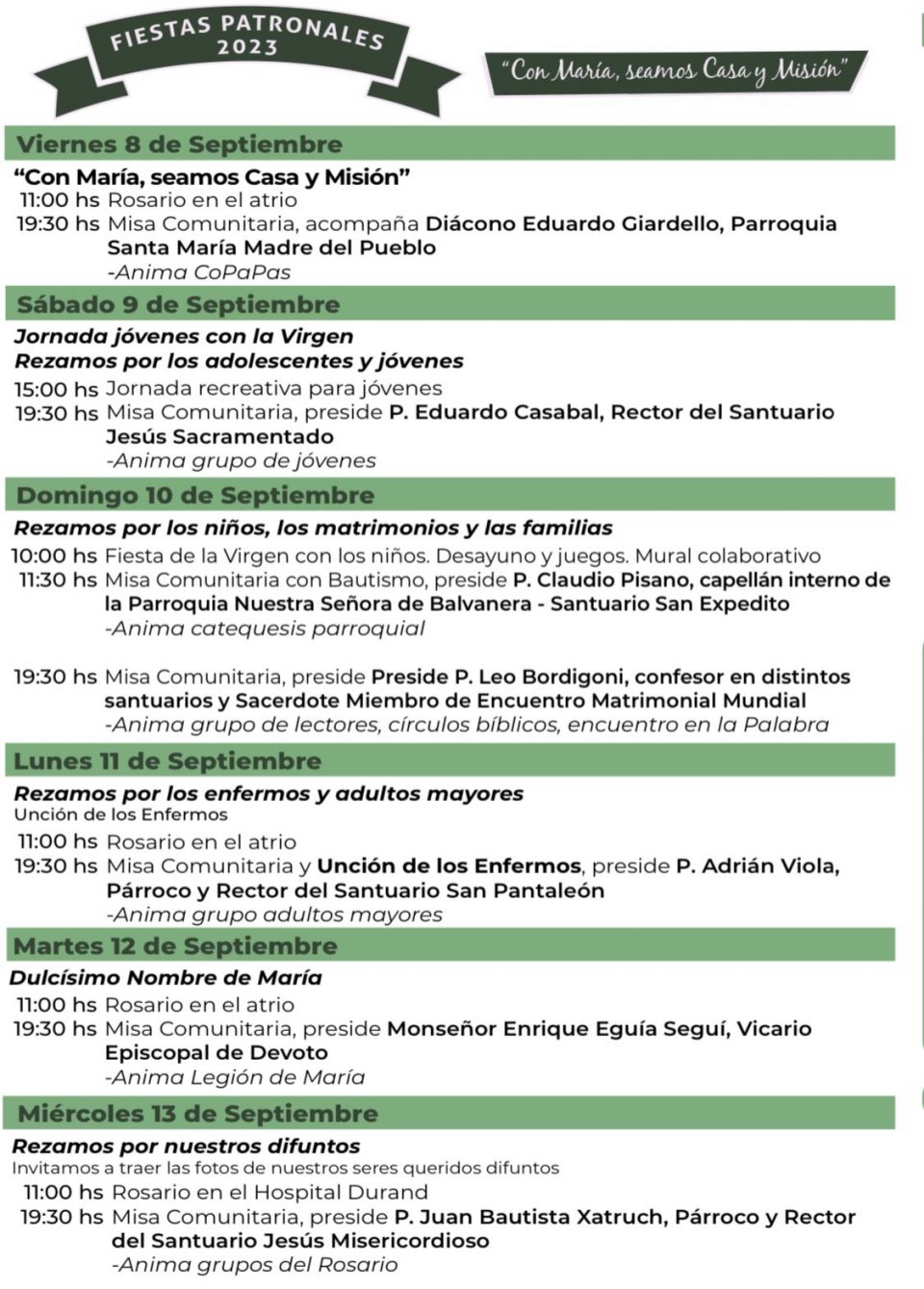 FIESTAS PATRONALES 2023

"Con María, seamos Casa y Misión"

Viernes 8 de Septiembre

"Con María, seamos Casa y Misión"
11:00 hs Rosario en el atrio
19:30 hs Misa Comunitaria, acompaña Diácono Eduardo Giardello, Parroquia Santa María Madre del Pueblo
-Anima CoPaPas

Sábado 9 de Septiembre

Jornada jóvenes con la Virgen
Rezamos por los adolescentes y jóvenes
15:00 hs Jornada recreativa para jóvenes
19:30 hs Misa Comunitaria, preside P. Eduardo Casabal, Rector del Santuario Jesús Sacramentado
-Anima grupo de jóvenes

Domingo 10 de Septiembre

Rezamos por los niños, los matrimonios y las familias
10:00 hs Fiesta de la Virgen con los niños. Desayuno y juegos. Mural colaborativo
11:30 hs Misa Comunitaria con Bautismo, preside P. Claudio Pisano, capellán interno de la Parroquia Nuestra Señora de Balvanera - Santuario San Expedito
-Anima catequesis parroquial

19:30 hs Misa Comunitaria, preside Preside P. Leo Bordigoni, confesor en distintos santuarios y Sacerdote Miembro de Encuentro Matrimonial Mundial
-Anima grupo de lectores, círculos bíblicos, encuentro en la Palabra

Lunes 11 de Septiembre

Rezamos por los enfermos y adultos mayores
Unción de los Enfermos
11:00 hs Rosario en el atrio
19:30 hs Misa Comunitaria y Unción de los Enfermos, preside P. Adrián Viola, Párroco y Rector del Santuario San Pantaleón
-Anima grupo adultos mayores

Martes 12 de Septiembre

Dulcísimo Nombre de María
11:00 hs Rosario en el atrio
19:30 hs Misa Comunitaria, preside Monseñor Enrique Eguía Seguí, Vicario Episcopal de Devoto
-Anima Legión de María

Miércoles 13 de Septiembre

Rezamos por nuestros difuntos
Invitamos a traer las fotos de nuestros seres queridos difuntos
11:00 hs Rosario en el Hospital Durand
19:30 hs Misa Comunitaria, preside P. Juan Bautista Xatruch, Párroco y Rector del Santuario Jesús Misericordioso
-Anima grupos del Rosario